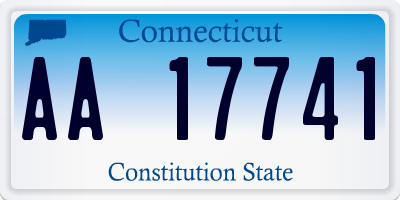 Connecticut

AA 17741

Constitution State